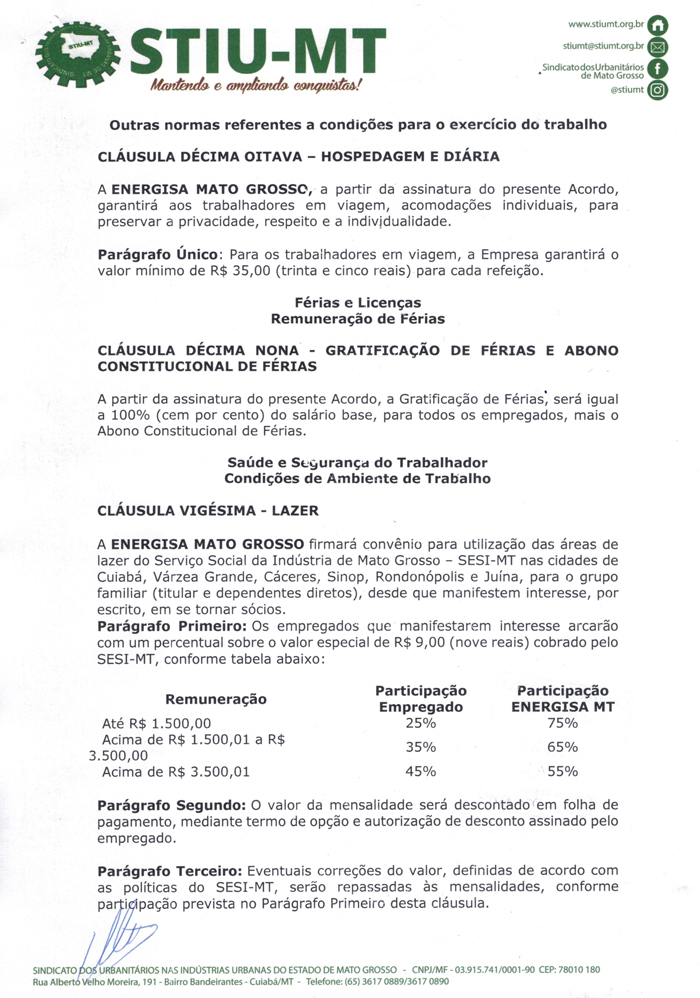 STIU-MT
STIU-MT
Mantendo e ampliando conquistas!

www.stiumt.org.br
stiumt@stiumt.org.br
Sindicato dos Urbanitários de Mato Grosso
@stiumt

Outras normas referentes a condições para o exercício do trabalho

CLÁUSULA DÉCIMA OITAVA – HOSPEDAGEM E DIÁRIA

A ENERGISA MATO GROSSO, a partir da assinatura do presente Acordo, garantirá aos trabalhadores em viagem, acomodações individuais, para preservar a privacidade, respeito e a individualidade.

Parágrafo Único: Para os trabalhadores em viagem, a Empresa garantirá o valor mínimo de R$ 35,00 (trinta e cinco reais) para cada refeição.

Férias e Licenças
Remuneração de Férias

CLÁUSULA DÉCIMA NONA - GRATIFICAÇÃO DE FÉRIAS E ABONO CONSTITUCIONAL DE FÉRIAS

A partir da assinatura do presente Acordo, a Gratificação de Férias, será igual a 100% (cem por cento) do salário base, para todos os empregados, mais o Abono Constitucional de Férias.

Saúde e Segurança do Trabalhador
Condições de Ambiente de Trabalho

CLÁUSULA VIGÉSIMA - LAZER

A ENERGISA MATO GROSSO firmará convênio para utilização das áreas de lazer do Serviço Social da Indústria de Mato Grosso – SESI-MT nas cidades de Cuiabá, Várzea Grande, Cáceres, Sinop, Rondonópolis e Juína, para o grupo familiar (titular e dependentes diretos), desde que manifestem interesse, por escrito, em se tornar sócios.
Parágrafo Primeiro: Os empregados que manifestarem interesse arcarão com um percentual sobre o valor especial de R$ 9,00 (nove reais) cobrado pelo SESI-MT, conforme tabela abaixo:

| Remuneração | Participação Empregado | Participação ENERGISA MT |
|---|---|---|
| Até R$ 1.500,00 | 25% | 75% |
| Acima de R$ 1.500,01 a R$ 3.500,00 | 35% | 65% |
| Acima de R$ 3.500,01 | 45% | 55% |

Parágrafo Segundo: O valor da mensalidade será descontado em folha de pagamento, mediante termo de opção e autorização de desconto assinado pelo empregado.

Parágrafo Terceiro: Eventuais correções do valor, definidas de acordo com as políticas do SESI-MT, serão repassadas às mensalidades, conforme participação prevista no Parágrafo Primeiro desta cláusula.

SINDICATO DOS URBANITÁRIOS NAS INDÚSTRIAS URBANAS DO ESTADO DE MATO GROSSO - CNPJ/MF - 03.915.741/0001-90 CEP: 78010 180
Rua Alberto Velho Moreira, 191 - Bairro Bandeirantes - Cuiabá/MT - Telefone: (65) 3617 0889/3617 0890